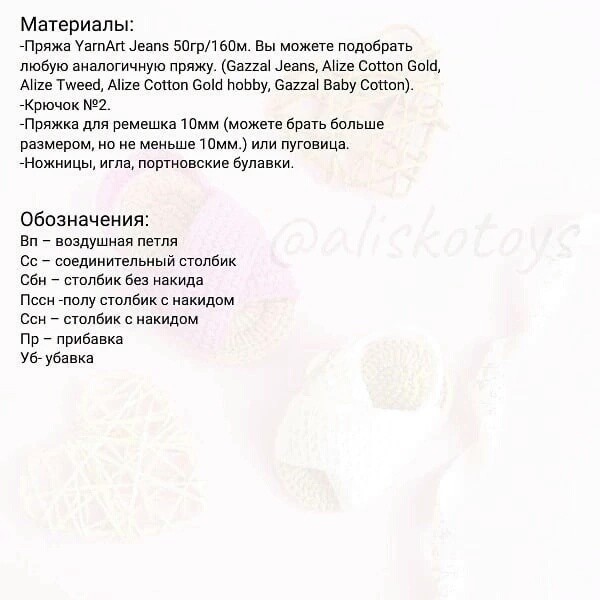 Материалы:
-Пряжа YarnArt Jeans 50гр/160м. Вы можете подобрать любую аналогичную пряжу. (Gazzal Jeans, Alize Cotton Gold, Alize Tweed, Alize Cotton Gold hobby, Gazzal Baby Cotton).
-Крючок №2.
-Пряжка для ремешка 10мм (можете брать больше размером, но не меньше 10мм.) или пуговица.
-Ножницы, игла, портновские булавки.

Обозначения:
Вп – воздушная петля
Сс – соединительный столбик
Сбн – столбик без накида
Пссн -полу столбик с накидом
Ссн – столбик с накидом
Пр – прибавка
Уб- убавка

@aliskotoys